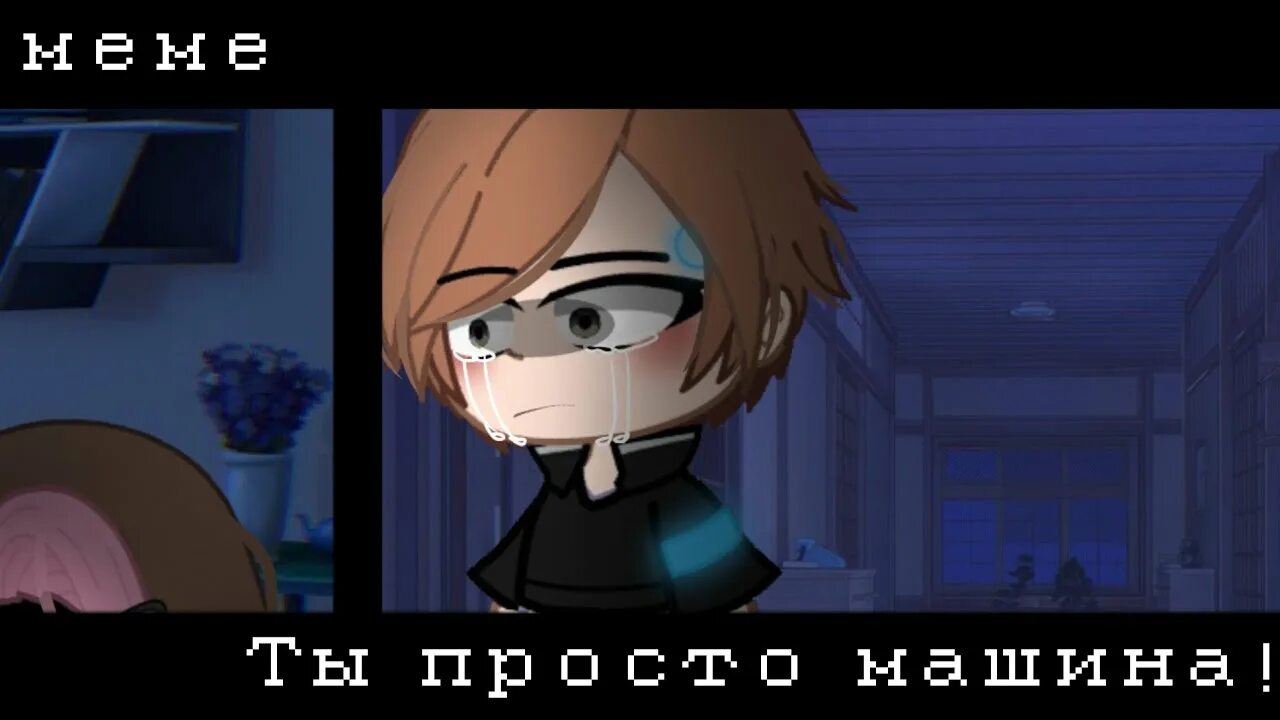 меме

Ты просто машина!